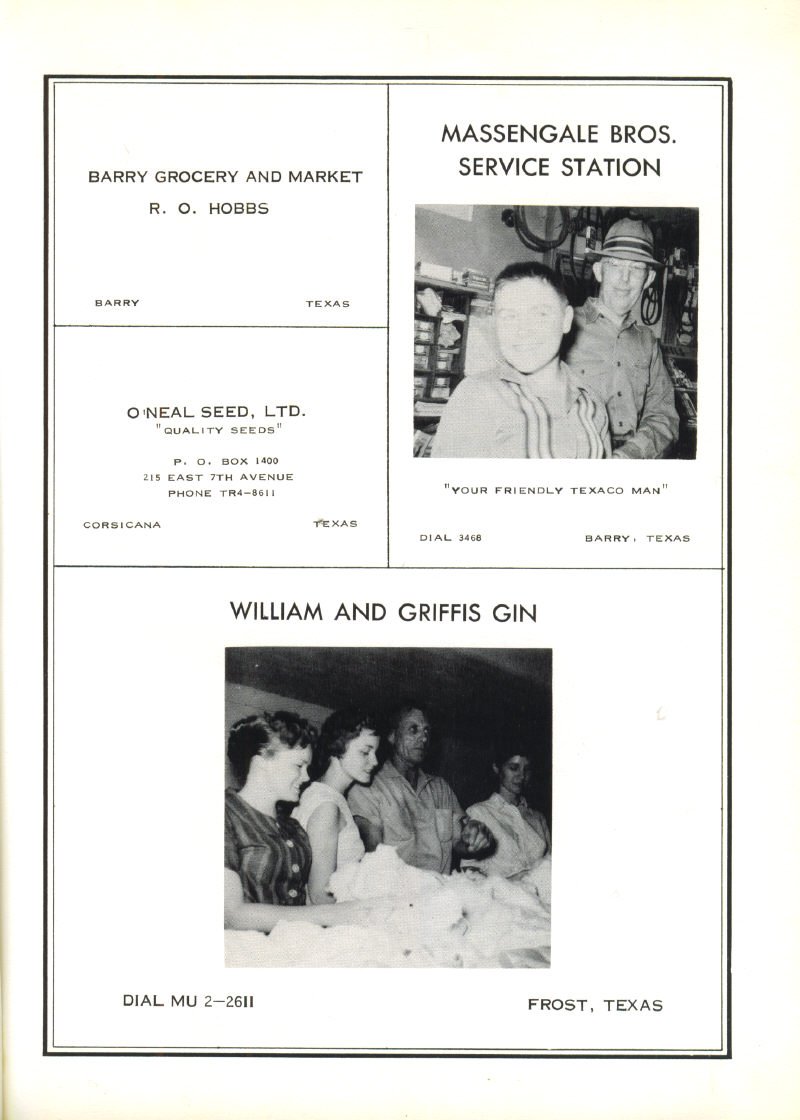 BARRY GROCERY AND MARKET
R. O. HOBBS

BARRY TEXAS

O'NEAL SEED, LTD.
"QUALITY SEEDS"

P. O. BOX 1400
215 EAST 7TH AVENUE
PHONE TR4-8611

CORSICANA TEXAS

MASSENGALE BROS.
SERVICE STATION

"YOUR FRIENDLY TEXACO MAN"

DIAL 3468 BARRY, TEXAS

WILLIAM AND GRIFFIS GIN

DIAL MU 2-2611 FROST, TEXAS